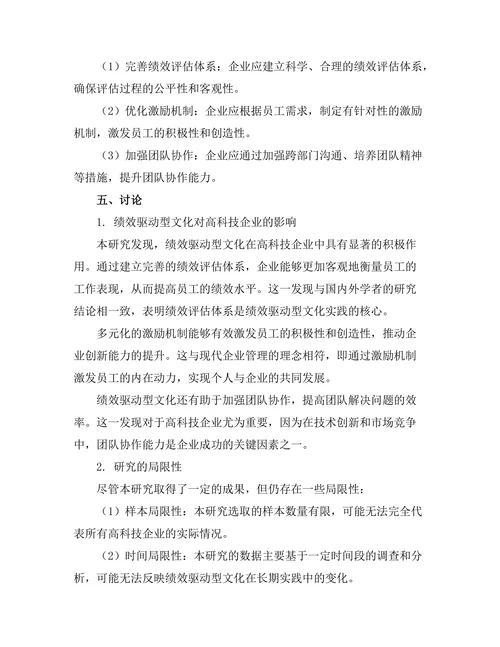 （1）完善绩效评估体系：企业应建立科学、合理的绩效评估体系，确保评估过程的公平性和客观性。

（2）优化激励机制：企业应根据员工需求，制定有针对性的激励机制，激发员工的积极性和创造性。

（3）加强团队协作：企业应通过加强跨部门沟通、培养团队精神等措施，提升团队协作能力。

五、讨论

1. 绩效驱动型文化对高科技企业的影响

本研究发现，绩效驱动型文化在高科技企业中具有显著的积极作用。通过建立完善的绩效评估体系，企业能够更加客观地衡量员工的工作表现，从而提高员工的绩效水平。这一发现与国内外学者的研究结论相一致，表明绩效评估体系是绩效驱动型文化实践的核心。

多元化的激励机制能够有效激发员工的积极性和创造性，推动企业创新能力的提升。这与现代企业管理的理念相符，即通过激励机制激发员工的内在动力，实现个人与企业的共同发展。

绩效驱动型文化还有助于加强团队协作，提高团队解决问题的效率。这一发现对于高科技企业尤为重要，因为在技术创新和市场竞争中，团队协作能力是企业成功的关键因素之一。

2. 研究的局限性

尽管本研究取得了一定的成果，但仍存在一些局限性：

（1）样本局限性：本研究选取的样本数量有限，可能无法完全代表所有高科技企业的实际情况。

（2）时间局限性：本研究的数据主要基于一定时间段的调查和分析，可能无法反映绩效驱动型文化在长期实践中的变化。